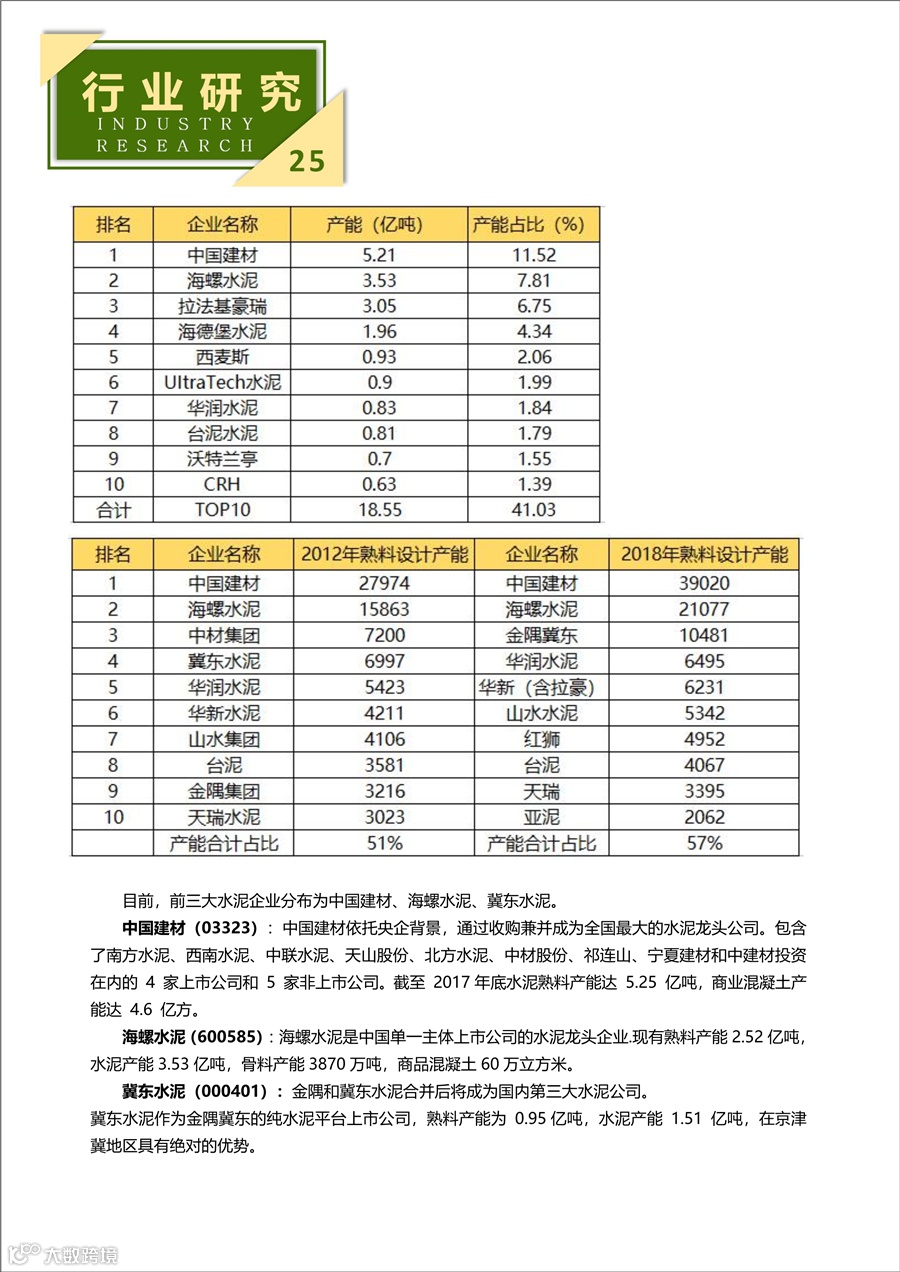 行业研究
INDUSTRY RESEARCH
25

| 排名 | 企业名称 | 产能（亿吨） | 产能占比（%） |
|---|---|---|---|
| 1 | 中国建材 | 5.21 | 11.52 |
| 2 | 海螺水泥 | 3.53 | 7.81 |
| 3 | 拉法基豪瑞 | 3.05 | 6.75 |
| 4 | 海德堡水泥 | 1.96 | 4.34 |
| 5 | 西麦斯 | 0.93 | 2.06 |
| 6 | UltraTech水泥 | 0.9 | 1.99 |
| 7 | 华润水泥 | 0.83 | 1.84 |
| 8 | 台泥水泥 | 0.81 | 1.79 |
| 9 | 沃特兰亭 | 0.7 | 1.55 |
| 10 | CRH | 0.63 | 1.39 |
| 合计 | TOP10 | 18.55 | 41.03 |

| 排名 | 企业名称 | 2012年熟料设计产能 | 企业名称 | 2018年熟料设计产能 |
|---|---|---|---|---|
| 1 | 中国建材 | 27974 | 中国建材 | 39020 |
| 2 | 海螺水泥 | 15863 | 海螺水泥 | 21077 |
| 3 | 中材集团 | 7200 | 金隅冀东 | 10481 |
| 4 | 冀东水泥 | 6997 | 华润水泥 | 6495 |
| 5 | 华润水泥 | 5423 | 华新（含拉豪） | 6231 |
| 6 | 华新水泥 | 4211 | 山水水泥 | 5342 |
| 7 | 山水集团 | 4106 | 红狮 | 4952 |
| 8 | 台泥 | 3581 | 台泥 | 4067 |
| 9 | 金隅集团 | 3216 | 天瑞 | 3395 |
| 10 | 天瑞水泥 | 3023 | 亚泥 | 2062 |
|  | 产能合计占比 | 51% | 产能合计占比 | 57% |

目前，前三大水泥企业分布为中国建材、海螺水泥、冀东水泥。

中国建材（03323）：中国建材依托央企背景，通过收购兼并成为全国最大的水泥龙头公司。包含了南方水泥、西南水泥、中联水泥、天山股份、北方水泥、中材股份、祁连山、宁夏建材和中建材投资在内的 4 家上市公司和 5 家非上市公司。截至 2017 年底水泥熟料产能达 5.25 亿吨，商业混凝土产能达 4.6 亿方。

海螺水泥 (600585)：海螺水泥是中国单一主体上市公司的水泥龙头企业.现有熟料产能 2.52 亿吨，水泥产能 3.53 亿吨，骨料产能 3870 万吨，商品混凝土 60 万立方米。

冀东水泥（000401）：金隅和冀东水泥合并后将成为国内第三大水泥公司。
冀东水泥作为金隅冀东的纯水泥平台上市公司，熟料产能为 0.95 亿吨，水泥产能 1.51 亿吨，在京津冀地区具有绝对的优势。

大数跨境